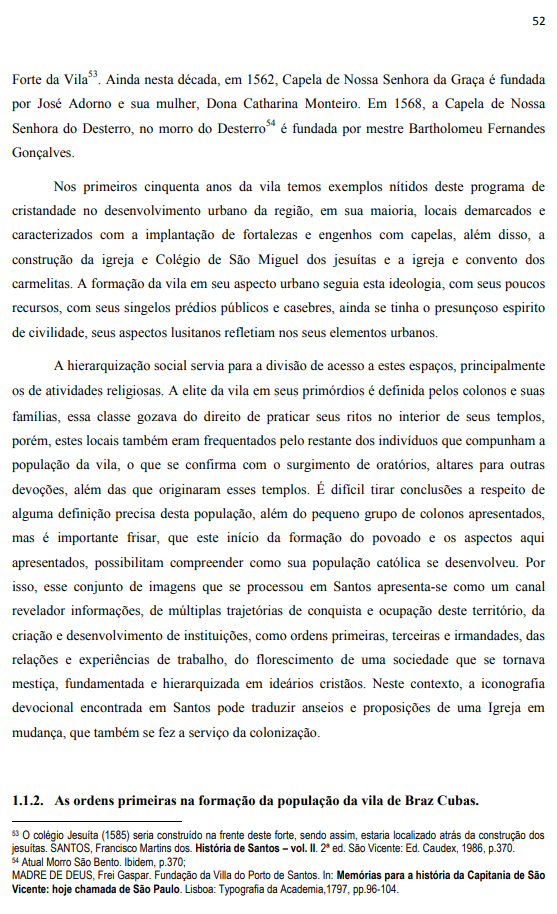 52

Forte da Vila$^{53}$. Ainda nesta década, em 1562, Capela de Nossa Senhora da Graça é fundada por José Adorno e sua mulher, Dona Catharina Monteiro. Em 1568, a Capela de Nossa Senhora do Desterro, no morro do Desterro$^{54}$ é fundada por mestre Bartholomeu Fernandes Gonçalves.

Nos primeiros cinquenta anos da vila temos exemplos nítidos deste programa de cristandade no desenvolvimento urbano da região, em sua maioria, locais demarcados e caracterizados com a implantação de fortalezas e engenhos com capelas, além disso, a construção da igreja e Colégio de São Miguel dos jesuítas e a igreja e convento dos carmelitas. A formação da vila em seu aspecto urbano seguia esta ideologia, com seus poucos recursos, com seus singelos prédios públicos e casebres, ainda se tinha o presunçoso espirito de civilidade, seus aspectos lusitanos refletiam nos seus elementos urbanos.

A hierarquização social servia para a divisão de acesso a estes espaços, principalmente os de atividades religiosas. A elite da vila em seus primórdios é definida pelos colonos e suas famílias, essa classe gozava do direito de praticar seus ritos no interior de seus templos, porém, estes locais também eram frequentados pelo restante dos indivíduos que compunham a população da vila, o que se confirma com o surgimento de oratórios, altares para outras devoções, além das que originaram esses templos. É difícil tirar conclusões a respeito de alguma definição precisa desta população, além do pequeno grupo de colonos apresentados, mas é importante frisar, que este início da formação do povoado e os aspectos aqui apresentados, possibilitam compreender como sua população católica se desenvolveu. Por isso, esse conjunto de imagens que se processou em Santos apresenta-se como um canal revelador informações, de múltiplas trajetórias de conquista e ocupação deste território, da criação e desenvolvimento de instituições, como ordens primeiras, terceiras e irmandades, das relações e experiências de trabalho, do florescimento de uma sociedade que se tornava mestiça, fundamentada e hierarquizada em ideários cristãos. Neste contexto, a iconografia devocional encontrada em Santos pode traduzir anseios e proposições de uma Igreja em mudança, que também se fez a serviço da colonização.

1.1.2. As ordens primeiras na formação da população da vila de Braz Cubas.

$^{53}$ O colégio Jesuíta (1585) seria construído na frente deste forte, sendo assim, estaria localizado atrás da construção dos jesuítas. SANTOS, Francisco Martins dos. História de Santos – vol. II. 2ª ed. São Vicente: Ed. Caudex, 1986, p.370.
$^{54}$ Atual Morro São Bento. Ibidem, p.370;
MADRE DE DEUS, Frei Gaspar. Fundação da Villa do Porto de Santos. In: Memórias para a história da Capitania de São Vicente: hoje chamada de São Paulo. Lisboa: Typografia da Academia,1797, pp.96-104.